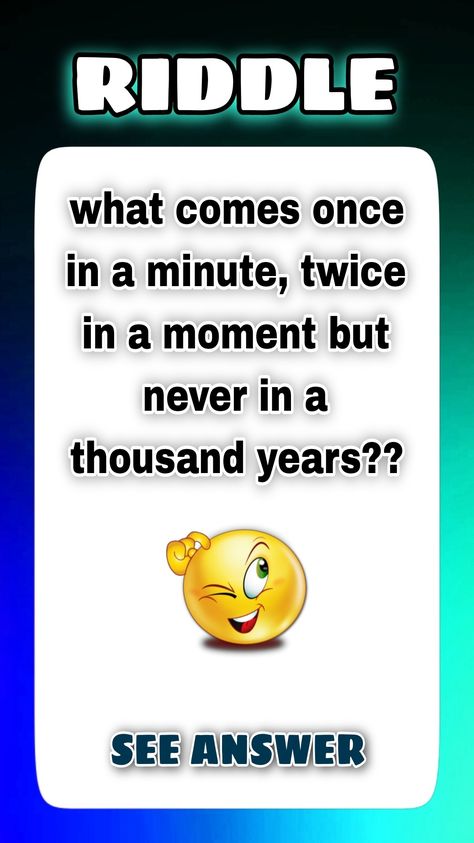 RIDDLE

what comes once in a minute, twice in a moment but never in a thousand years??

SEE ANSWER